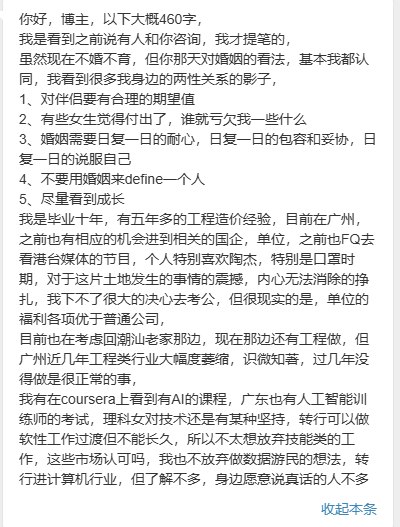 你好，博主，以下大概460字，
我是看到之前说有人和你咨询，我才提笔的，
虽然现在不婚不育，但你那天对婚姻的看法，基本我都认同，我看到很多我身边的两性关系的影子，
1、对伴侣要有合理的期望值
2、有些女生觉得付出了，谁就亏欠我一些什么
3、婚姻需要日复一日的耐心，日复一日的包容和妥协，日复一日的说服自己
4、不要用婚姻来define一个人
5、尽量看到成长
我是毕业十年，有五年多的工程造价经验，目前在广州，之前也有相应的机会进到相关的国企，单位，之前也FQ去看港台媒体的节目，个人特别喜欢陶杰，特别是口罩时期，对于这片土地发生的事情的震撼，内心无法消除的挣扎，我下不了很大的决心去考公，但很现实的是，单位的福利各项优于普通公司，
目前也在考虑回潮汕老家那边，现在那边还有工程做，但广州近几年工程类行业大幅度萎缩，识微知著，过几年没得做是很正常的事，
我有在coursera上看到有AI的课程，广东也有人工智能训练师的考试，理科女对技术还是有某种坚持，转行可以做软性工作过渡但不能长久，所以不太想放弃技能类的工作，这些市场认可吗，我也不放弃做数据游民的想法，转行进计算机行业，但了解不多，身边愿意说真话的人不多

收起本条